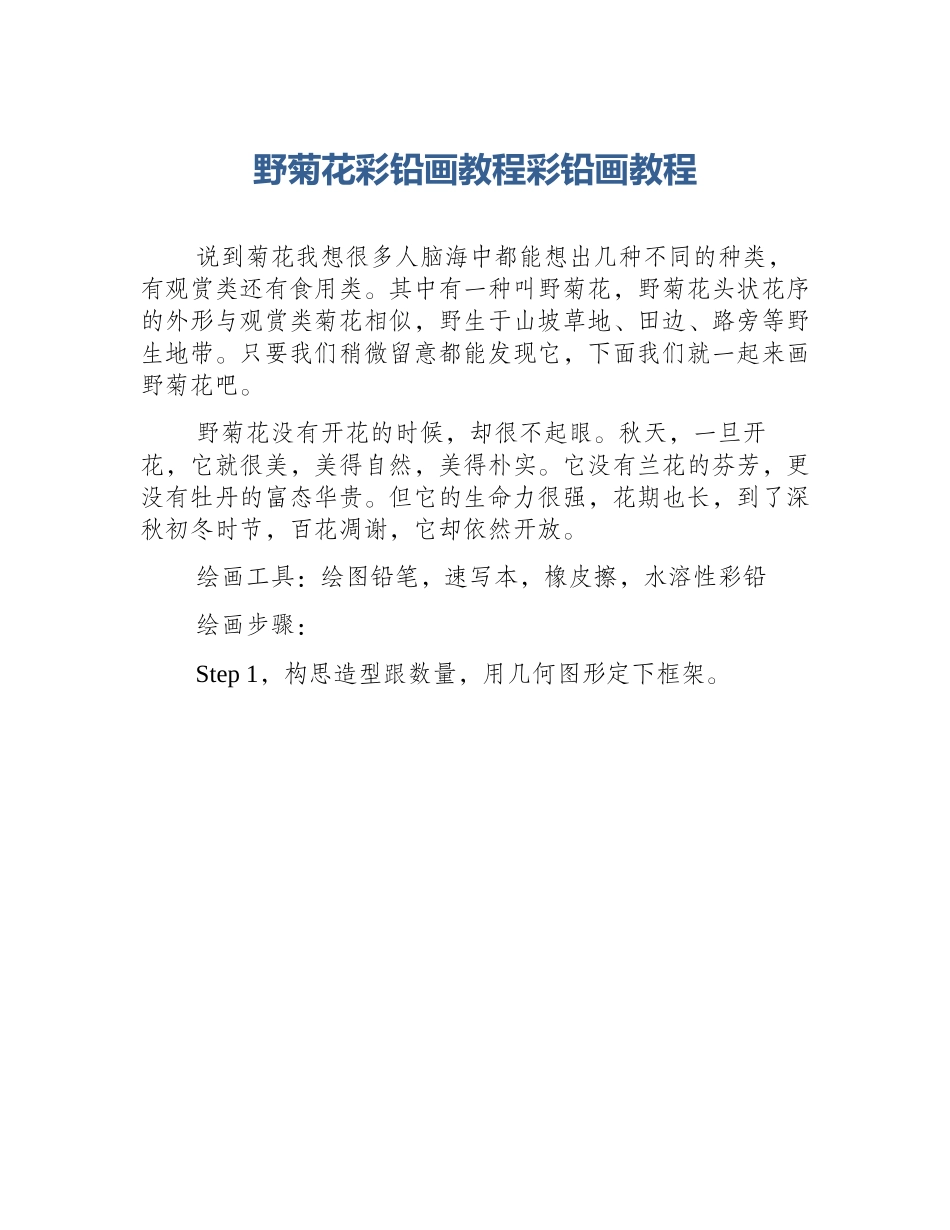 野菊花彩铅画教程彩铅画教程

说到菊花我想很多人脑海中都能想出几种不同的种类，有观赏类还有食用类。其中有一种叫野菊花，野菊花头状花序的外形与观赏类菊花相似，野生于山坡草地、田边、路旁等野生地带。只要我们稍微留意都能发现它，下面我们就一起来画野菊花吧。

野菊花没有开花的时候，却很不起眼。秋天，一旦开花，它就很美，美得自然，美得朴实。它没有兰花的芬芳，更没有牡丹的富态华贵。但它的生命力很强，花期也长，到了深秋初冬时节，百花凋谢，它却依然开放。

绘画工具：绘图铅笔，速写本，橡皮擦，水溶性彩铅

绘画步骤：

Step 1，构思造型跟数量，用几何图形定下框架。